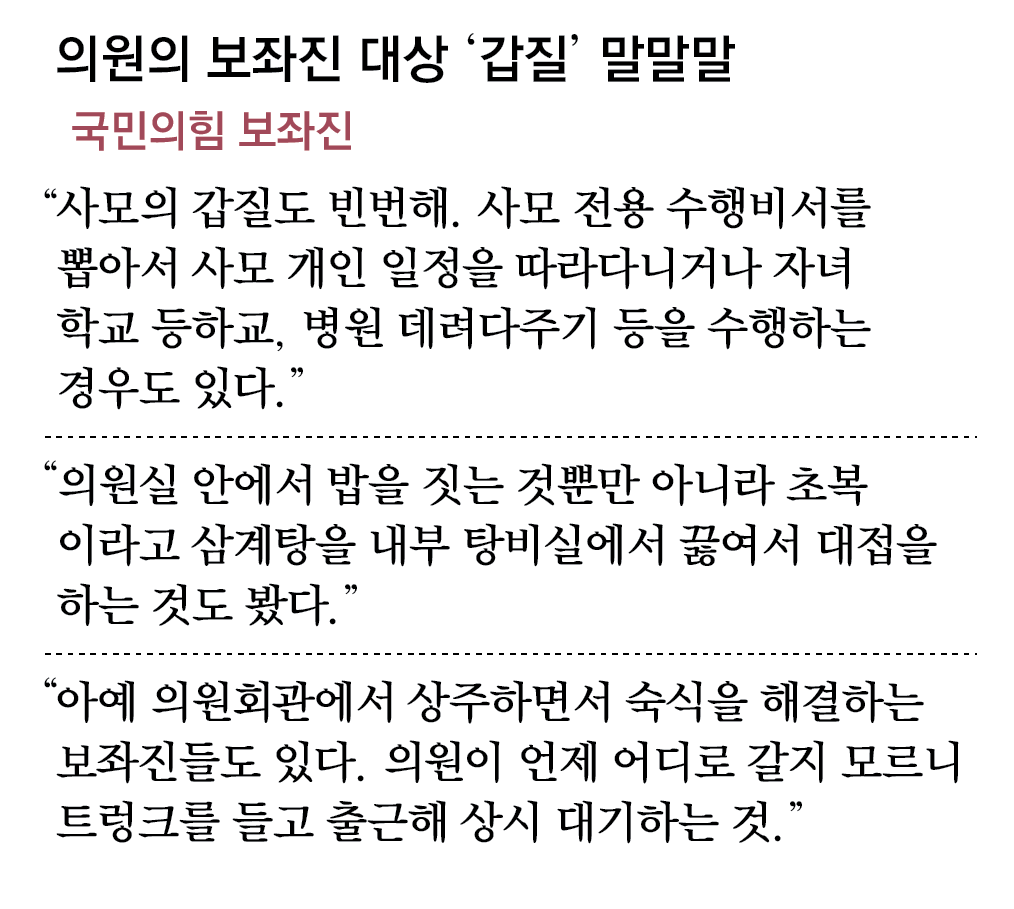 의원의 보좌진 대상 '갑질' 말말말

국민의힘 보좌진

"사모의 갑질도 빈번해. 사모 전용 수행비서를 뽑아서 사모 개인 일정을 따라다니거나 자녀 학교 등하교, 병원 데려다주기 등을 수행하는 경우도 있다."

"의원실 안에서 밥을 짓는 것뿐만 아니라 초복이라고 삼계탕을 내부 탕비실에서 끓여서 대접을 하는 것도 봤다."

"아예 의원회관에서 상주하면서 숙식을 해결하는 보좌진들도 있다. 의원이 언제 어디로 갈지 모르니 트렁크를 들고 출근해 상시 대기하는 것."